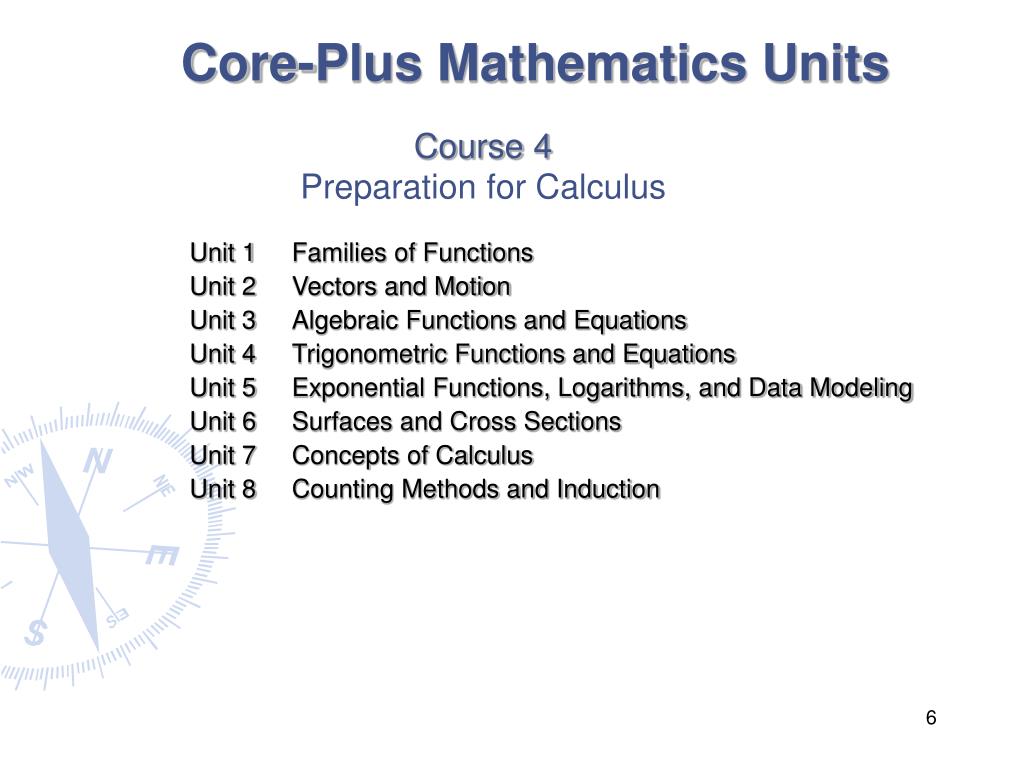 Core-Plus Mathematics Units

Course 4
Preparation for Calculus

Unit 1 Families of Functions
Unit 2 Vectors and Motion
Unit 3 Algebraic Functions and Equations
Unit 4 Trigonometric Functions and Equations
Unit 5 Exponential Functions, Logarithms, and Data Modeling
Unit 6 Surfaces and Cross Sections
Unit 7 Concepts of Calculus
Unit 8 Counting Methods and Induction

6